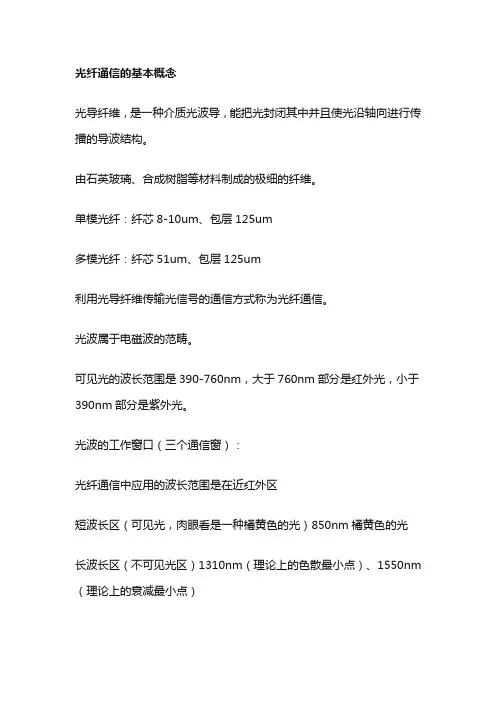 光纤通信的基本概念

光导纤维，是一种介质光波导，能把光封闭其中并且使光沿轴向进行传播的导波结构。

由石英玻璃、合成树脂等材料制成的极细的纤维。

单模光纤：纤芯 8-10um、包层 125um

多模光纤：纤芯 51um、包层 125um

利用光导纤维传输光信号的通信方式称为光纤通信。

光波属于电磁波的范畴。

可见光的波长范围是 390-760nm，大于 760nm 部分是红外光，小于 390nm 部分是紫外光。

光波的工作窗口（三个通信窗）：

光纤通信中应用的波长范围是在近红外区

短波长区（可见光，肉眼看是一种橘黄色的光）850nm 橘黄色的光

长波长区（不可见光区）1310nm（理论上的色散最小点）、1550nm（理论上的衰减最小点）